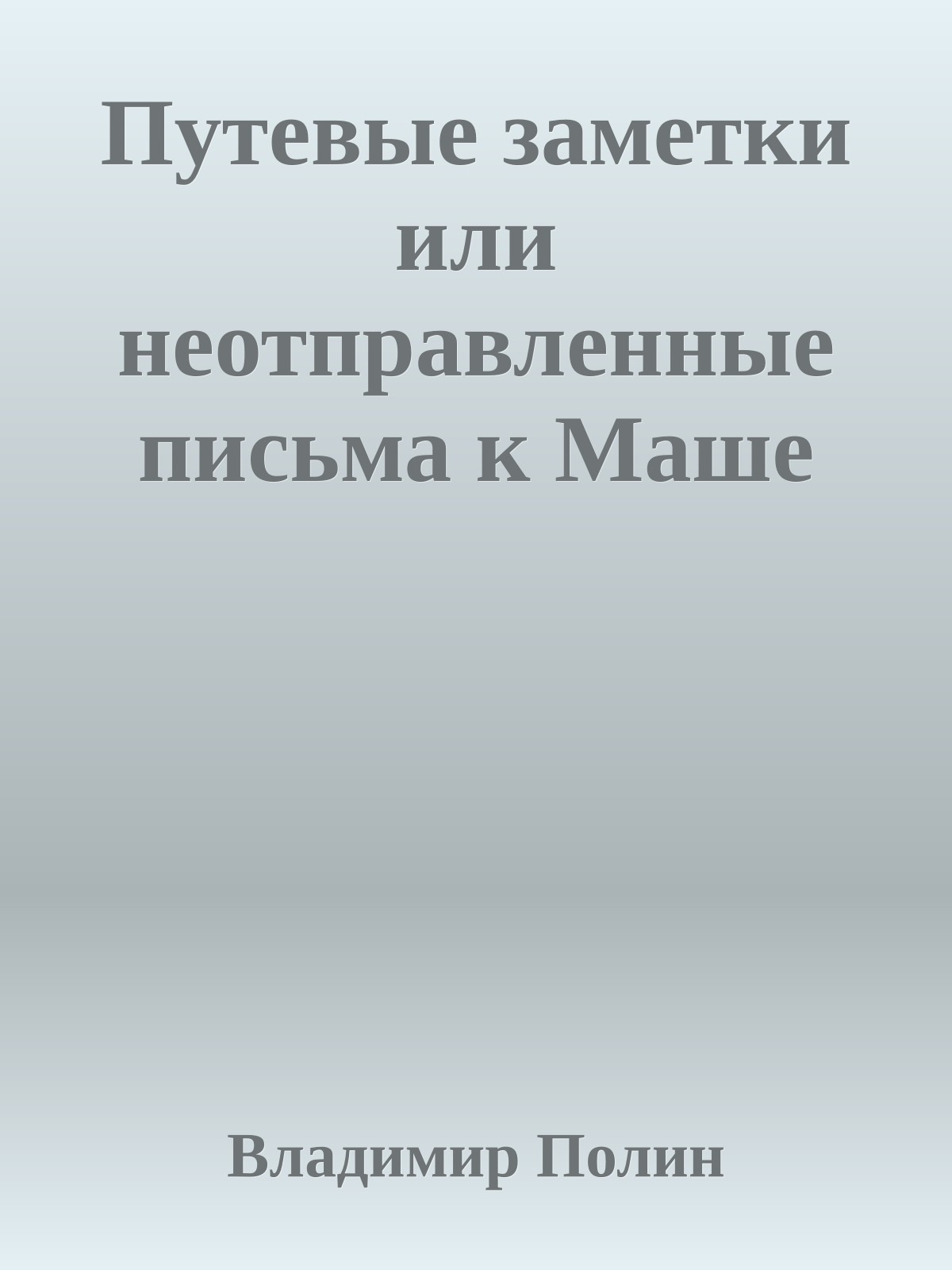 Путевые заметки или неотправленные письма к Маше

Владимир Полин